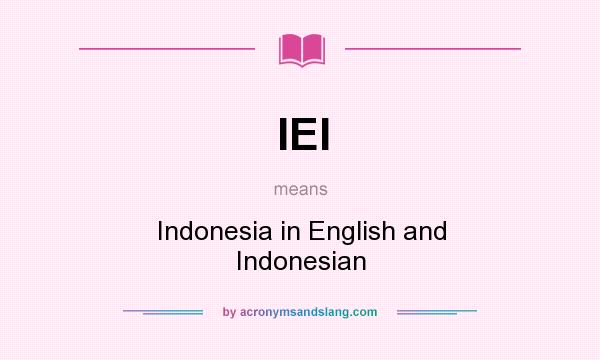 IEI

means

Indonesia in English and Indonesian

by acronymsandslang.com